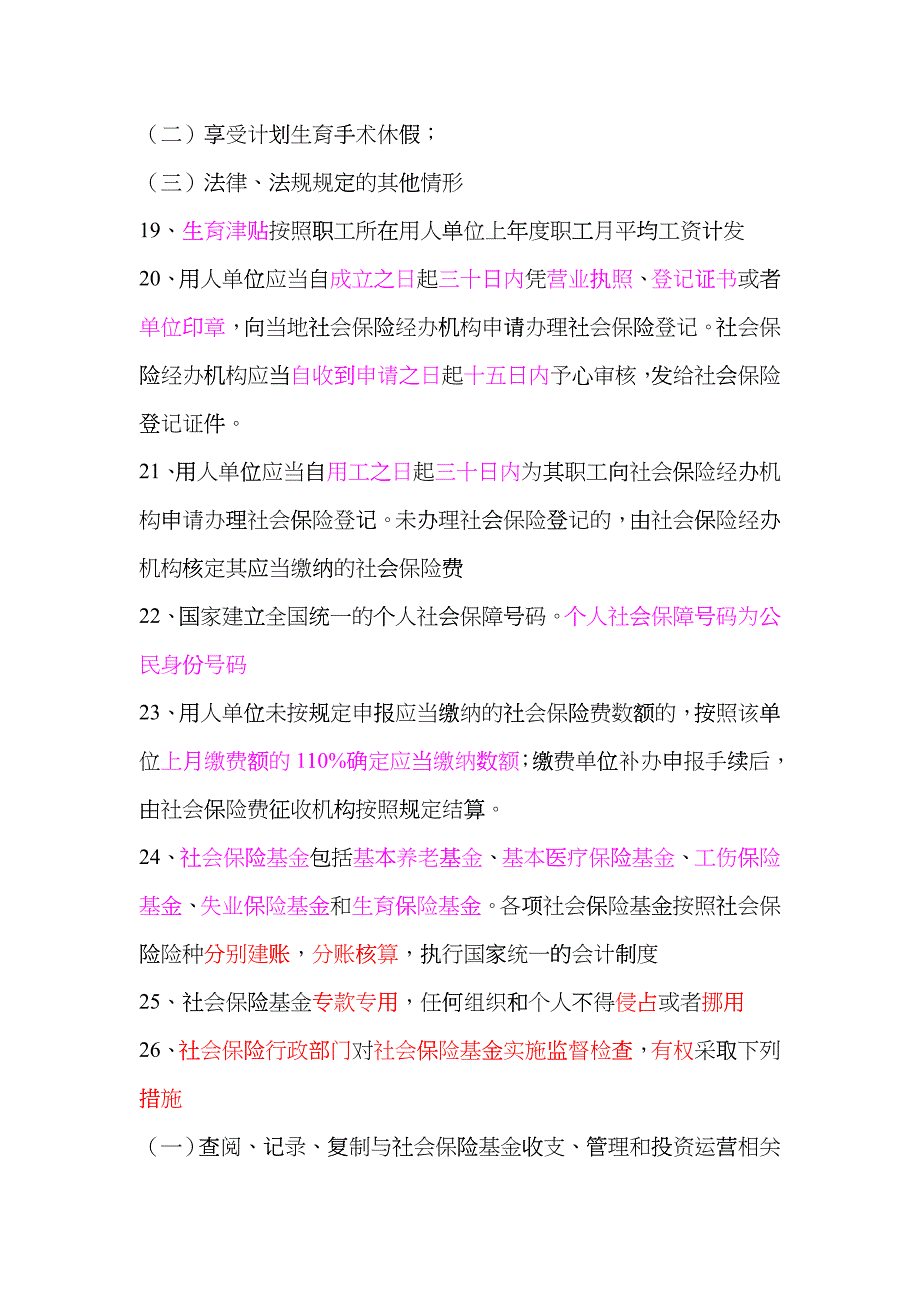 （二）享受计划生育手术休假；

（三）法律、法规规定的其他情形

19、生育津贴按照职工所在用人单位上年度职工月平均工资计发

20、用人单位应当自成立之日起三十日内凭营业执照、登记证书或者单位印章，向当地社会保险经办机构申请办理社会保险登记。社会保险经办机构应当自收到申请之日起十五日内予心审核，发给社会保险登记证件。

21、用人单位应当自用工之日起三十日内为其职工向社会保险经办机构申请办理社会保险登记。未办理社会保险登记的，由社会保险经办机构核定其应当缴纳的社会保险费

22、国家建立全国统一的个人社会保障号码。个人社会保障号码为公民身份号码

23、用人单位未按规定申报应当缴纳的社会保险费数额的，按照该单位上月缴费额的110%确定应当缴纳数额；缴费单位补办申报手续后，由社会保险费征收机构按照规定结算。

24、社会保险基金包括基本养老基金、基本医疗保险基金、工伤保险基金、失业保险基金和生育保险基金。各项社会保险基金按照社会保险险种分别建账，分账核算，执行国家统一的会计制度

25、社会保险基金专款专用，任何组织和个人不得侵占或者挪用

26、社会保险行政部门对社会保险基金实施监督检查，有权采取下列措施

（一）查阅、记录、复制与社会保险基金收支、管理和投资运营相关